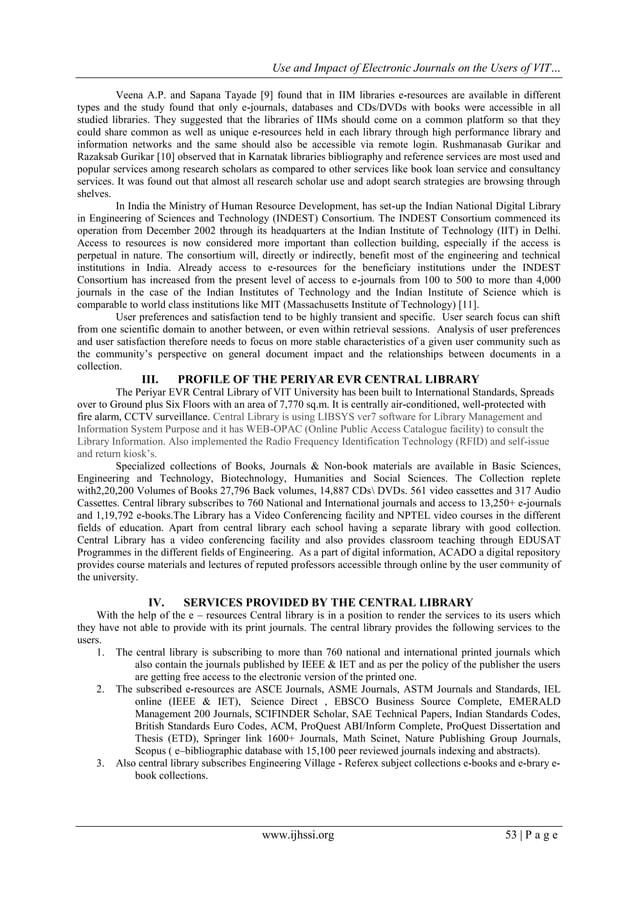 Use and Impact of Electronic Journals on the Users of VIT…

Veena A.P. and Sapana Tayade [9] found that in IIM libraries e-resources are available in different types and the study found that only e-journals, databases and CDs/DVDs with books were accessible in all studied libraries. They suggested that the libraries of IIMs should come on a common platform so that they could share common as well as unique e-resources held in each library through high performance library and information networks and the same should also be accessible via remote login. Rushmanasab Gurikar and Razaksab Gurikar [10] observed that in Karnatak libraries bibliography and reference services are most used and popular services among research scholars as compared to other services like book loan service and consultancy services. It was found out that almost all research scholar use and adopt search strategies are browsing through shelves.

In India the Ministry of Human Resource Development, has set-up the Indian National Digital Library in Engineering of Sciences and Technology (INDEST) Consortium. The INDEST Consortium commenced its operation from December 2002 through its headquarters at the Indian Institute of Technology (IIT) in Delhi. Access to resources is now considered more important than collection building, especially if the access is perpetual in nature. The consortium will, directly or indirectly, benefit most of the engineering and technical institutions in India. Already access to e-resources for the beneficiary institutions under the INDEST Consortium has increased from the present level of access to e-journals from 100 to 500 to more than 4,000 journals in the case of the Indian Institutes of Technology and the Indian Institute of Science which is comparable to world class institutions like MIT (Massachusetts Institute of Technology) [11].

User preferences and satisfaction tend to be highly transient and specific. User search focus can shift from one scientific domain to another between, or even within retrieval sessions. Analysis of user preferences and user satisfaction therefore needs to focus on more stable characteristics of a given user community such as the community's perspective on general document impact and the relationships between documents in a collection.

III. PROFILE OF THE PERIYAR EVR CENTRAL LIBRARY

The Periyar EVR Central Library of VIT University has been built to International Standards, Spreads over to Ground plus Six Floors with an area of 7,770 sq.m. It is centrally air-conditioned, well-protected with fire alarm, CCTV surveillance. Central Library is using LIBSYS ver7 software for Library Management and Information System Purpose and it has WEB-OPAC (Online Public Access Catalogue facility) to consult the Library Information. Also implemented the Radio Frequency Identification Technology (RFID) and self-issue and return kiosk's.

Specialized collections of Books, Journals & Non-book materials are available in Basic Sciences, Engineering and Technology, Biotechnology, Humanities and Social Sciences. The Collection replete with2,20,200 Volumes of Books 27,796 Back volumes, 14,887 CDs\ DVDs. 561 video cassettes and 317 Audio Cassettes. Central library subscribes to 760 National and International journals and access to 13,250+ e-journals and 1,19,792 e-books.The Library has a Video Conferencing facility and NPTEL video courses in the different fields of education. Apart from central library each school having a separate library with good collection. Central Library has a video conferencing facility and also provides classroom teaching through EDUSAT Programmes in the different fields of Engineering. As a part of digital information, ACADO a digital repository provides course materials and lectures of reputed professors accessible through online by the user community of the university.

IV. SERVICES PROVIDED BY THE CENTRAL LIBRARY

With the help of the e – resources Central library is in a position to render the services to its users which they have not able to provide with its print journals. The central library provides the following services to the users.

1. The central library is subscribing to more than 760 national and international printed journals which also contain the journals published by IEEE & IET and as per the policy of the publisher the users are getting free access to the electronic version of the printed one.
2. The subscribed e-resources are ASCE Journals, ASME Journals, ASTM Journals and Standards, IEL online (IEEE & IET), Science Direct , EBSCO Business Source Complete, EMERALD Management 200 Journals, SCIFINDER Scholar, SAE Technical Papers, Indian Standards Codes, British Standards Euro Codes, ACM, ProQuest ABI/Inform Complete, ProQuest Dissertation and Thesis (ETD), Springer link 1600+ Journals, Math Scinet, Nature Publishing Group Journals, Scopus ( e–bibliographic database with 15,100 peer reviewed journals indexing and abstracts).
3. Also central library subscribes Engineering Village - Referex subject collections e-books and e-brary e-book collections.

www.ijhssi.org 53 | P a g e